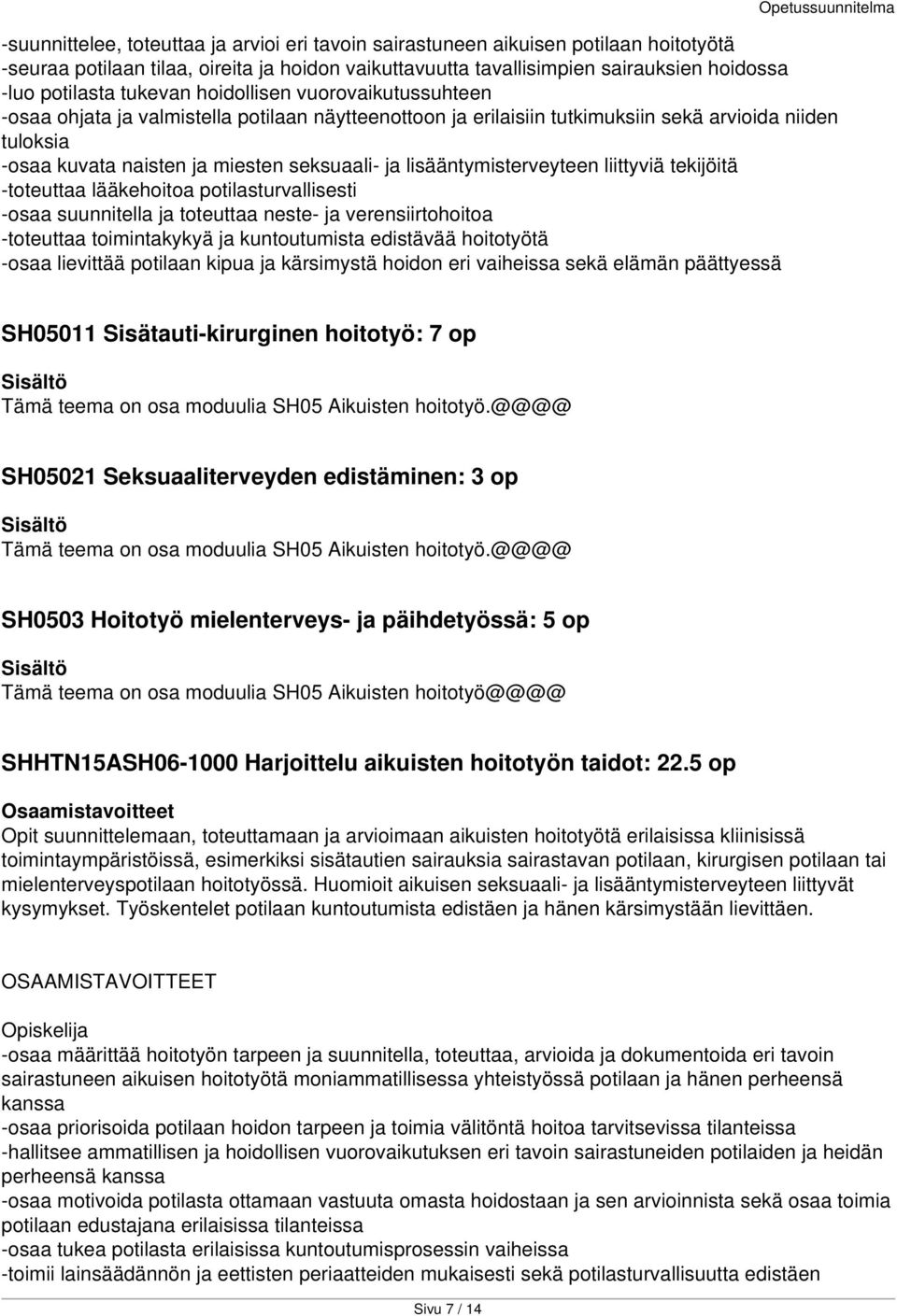 Opetussuunnitelma

-suunnittelee, toteuttaa ja arvioi eri tavoin sairastuneen aikuisen potilaan hoitotyötä
-seuraa potilaan tilaa, oireita ja hoidon vaikuttavuutta tavallisimpien sairauksien hoidossa
-luo potilasta tukevan hoidollisen vuorovaikutussuhteen
-osaa ohjata ja valmistella potilaan näytteenottoon ja erilaisiin tutkimuksiin sekä arvioida niiden tuloksia
-osaa kuvata naisten ja miesten seksuaali- ja lisääntymisterveyteen liittyviä tekijöitä
-toteuttaa lääkehoitoa potilasturvallisesti
-osaa suunnitella ja toteuttaa neste- ja verensiirtohoitoa
-toteuttaa toimintakykyä ja kuntoutumista edistävää hoitotyötä
-osaa lievittää potilaan kipua ja kärsimystä hoidon eri vaiheissa sekä elämän päättyessä

SH05011 Sisätauti-kirurginen hoitotyö: 7 op

Sisältö
Tämä teema on osa moduulia SH05 Aikuisten hoitotyö.@@@@

SH05021 Seksuaaliterveyden edistäminen: 3 op

Sisältö
Tämä teema on osa moduulia SH05 Aikuisten hoitotyö.@@@@

SH0503 Hoitotyö mielenterveys- ja päihdetyössä: 5 op

Sisältö
Tämä teema on osa moduulia SH05 Aikuisten hoitotyö@@@@

SHHTN15ASH06-1000 Harjoittelu aikuisten hoitotyön taidot: 22.5 op

Osaamistavoitteet
Opit suunnittelemaan, toteuttamaan ja arvioimaan aikuisten hoitotyötä erilaisissa kliinisissä toimintaympäristöissä, esimerkiksi sisätautien sairauksia sairastavan potilaan, kirurgisen potilaan tai mielenterveyspotilaan hoitotyössä. Huomioit aikuisen seksuaali- ja lisääntymisterveyteen liittyvät kysymykset. Työskentelet potilaan kuntoutumista edistäen ja hänen kärsimystään lievittäen.

OSAAMISTAVOITTEET

Opiskelija
-osaa määrittää hoitotyön tarpeen ja suunnitella, toteuttaa, arvioida ja dokumentoida eri tavoin sairastuneen aikuisen hoitotyötä moniammatillisessa yhteistyössä potilaan ja hänen perheensä kanssa
-osaa priorisoida potilaan hoidon tarpeen ja toimia välitöntä hoitoa tarvitsevissa tilanteissa
-hallitsee ammatillisen ja hoidollisen vuorovaikutuksen eri tavoin sairastuneiden potilaiden ja heidän perheensä kanssa
-osaa motivoida potilasta ottamaan vastuuta omasta hoidostaan ja sen arvioinnista sekä osaa toimia potilaan edustajana erilaisissa tilanteissa
-osaa tukea potilasta erilaisissa kuntoutumisprosessin vaiheissa
-toimii lainsäädännön ja eettisten periaatteiden mukaisesti sekä potilasturvallisuutta edistäen

Sivu 7 / 14